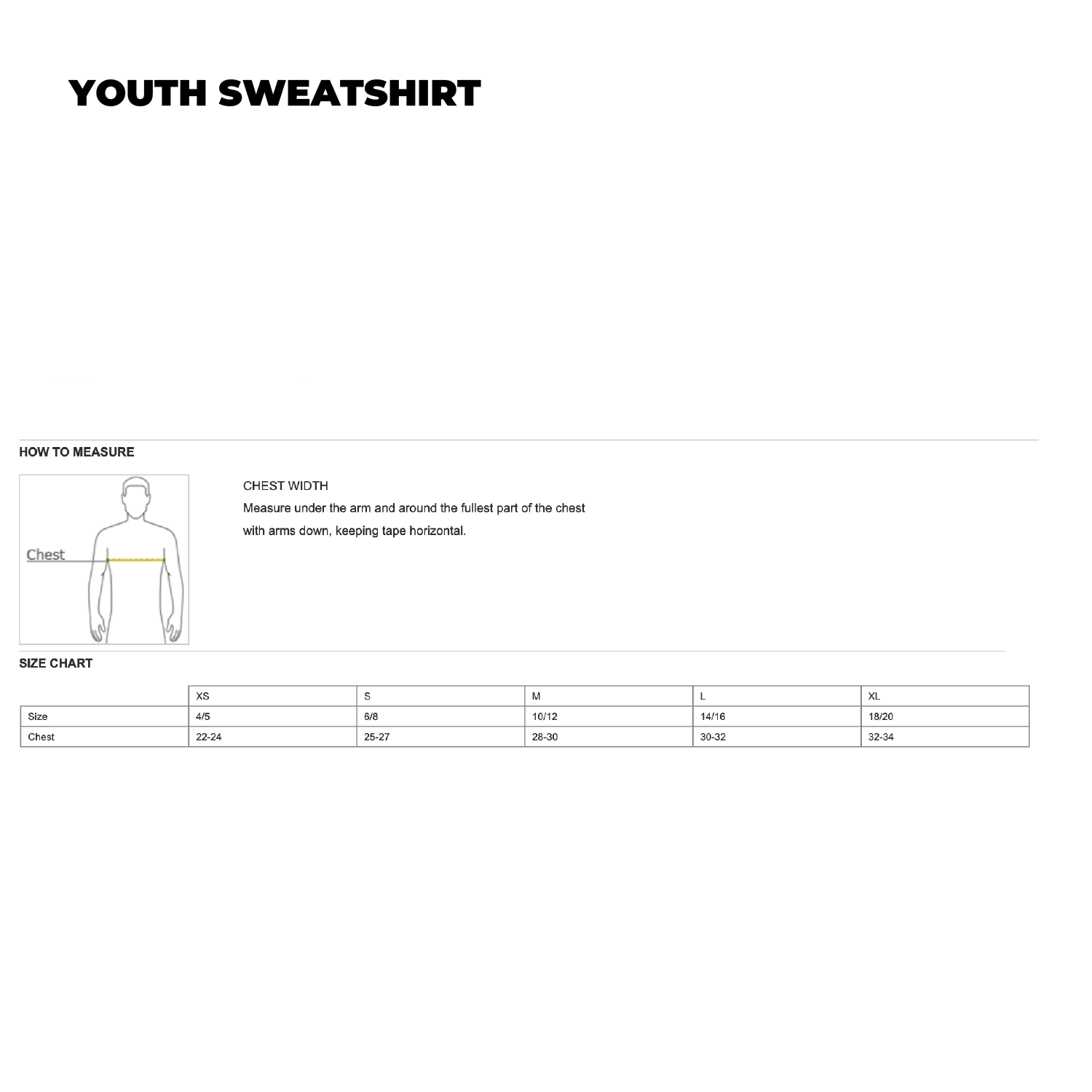 YOUTH SWEATSHIRT

HOW TO MEASURE

Chest

CHEST WIDTH
Measure under the arm and around the fullest part of the chest with arms down, keeping tape horizontal.

SIZE CHART

| | XS | S | M | L | XL |
|---|---|---|---|---|---|
| Size | 4/5 | 6/8 | 10/12 | 14/16 | 18/20 |
| Chest | 22-24 | 25-27 | 28-30 | 30-32 | 32-34 |